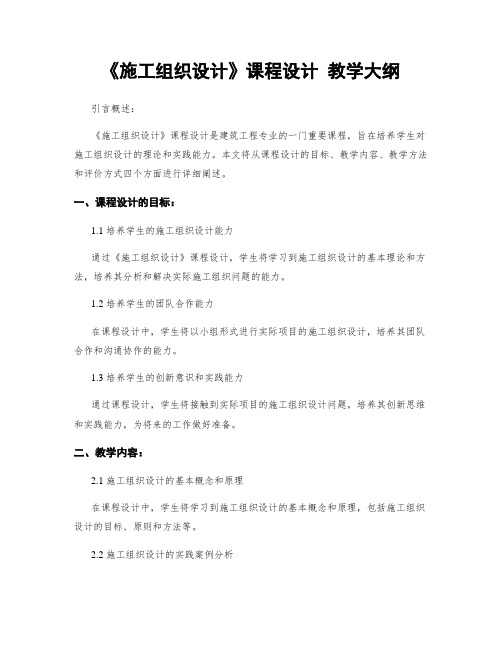 《施工组织设计》课程设计 教学大纲

引言概述：

《施工组织设计》课程设计是建筑工程专业的一门重要课程，旨在培养学生对施工组织设计的理论和实践能力。本文将从课程设计的目标、教学内容、教学方法和评价方式四个方面进行详细阐述。

一、课程设计的目标：

1.1 培养学生的施工组织设计能力

通过《施工组织设计》课程设计，学生将学习到施工组织设计的基本理论和方法，培养其分析和解决实际施工组织问题的能力。

1.2 培养学生的团队合作能力

在课程设计中，学生将以小组形式进行实际项目的施工组织设计，培养其团队合作和沟通协作的能力。

1.3 培养学生的创新意识和实践能力

通过课程设计，学生将接触到实际项目的施工组织设计问题，培养其创新思维和实践能力，为将来的工作做好准备。

二、教学内容：

2.1 施工组织设计的基本概念和原理

在课程设计中，学生将学习到施工组织设计的基本概念和原理，包括施工组织设计的目标、原则和方法等。

2.2 施工组织设计的实践案例分析